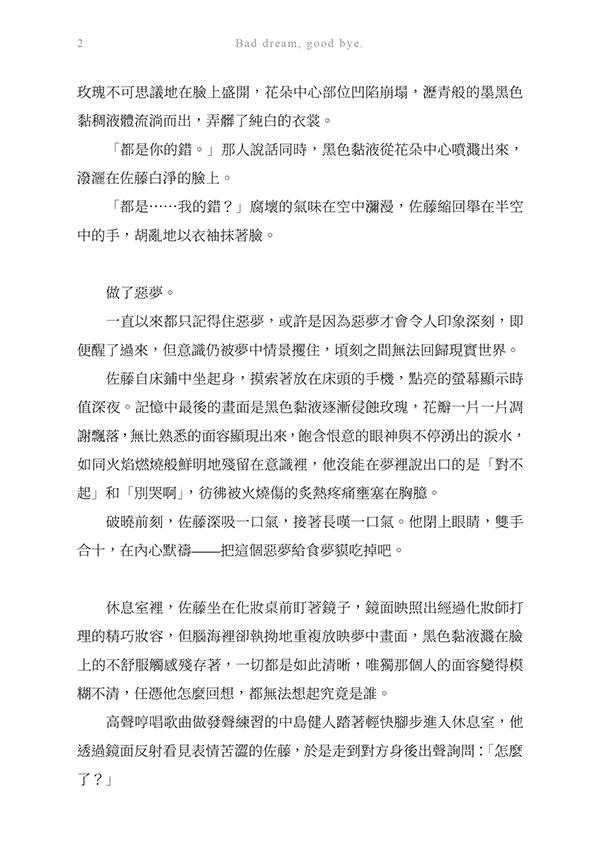 2 Bad dream, good bye.

玫瑰不可思議地在臉上盛開，花朵中心部位凹陷崩塌，瀝青般的墨黑色黏稠液體流淌而出，弄髒了純白的衣裳。

「都是你的錯。」那人說話同時，黑色黏液從花朵中心噴濺出來，潑灑在佐藤白淨的臉上。

「都是……我的錯？」腐壞的氣味在空中瀰漫，佐藤縮回舉在半空中的手，胡亂地以衣袖抹著臉。

做了惡夢。

一直以來都只記得住惡夢，或許是因為惡夢才會令人印象深刻，即便醒了過來，但意識仍被夢中情景攫住，頃刻之間無法回歸現實世界。

佐藤自床鋪中坐起身，摸索著放在床頭的手機，點亮的螢幕顯示時值深夜。記憶中最後的畫面是黑色黏液逐漸侵蝕玫瑰，花瓣一片一片凋謝飄落，無比熟悉的面容顯現出來，飽含恨意的眼神與不停湧出的淚水，如同火焰燃燒般鮮明地殘留在意識裡，他沒能在夢裡說出口的是「對不起」和「別哭啊」，彷彿被火燒傷的炙熱疼痛壅塞在胸臆。

破曉前刻，佐藤深吸一口氣，接著長嘆一口氣。他閉上眼睛，雙手合十，在內心默禱——把這個惡夢給食夢貘吃掉吧。

休息室裡，佐藤坐在化妝桌前盯著鏡子，鏡面映照出經過化妝師打理的精巧妝容，但腦海裡卻執拗地重複放映夢中畫面，黑色黏液濺在臉上的不舒服觸感殘存著，一切都是如此清晰，唯獨那個人的面容變得模糊不清，任憑他怎麼回想，都無法想起究竟是誰。

高聲哼唱歌曲做發聲練習的中島健人踏著輕快腳步進入休息室，他透過鏡面反射看見表情苦澀的佐藤，於是走到對方身後出聲詢問：「怎麼了？」